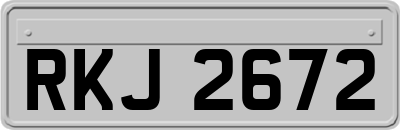 RKJ 2672